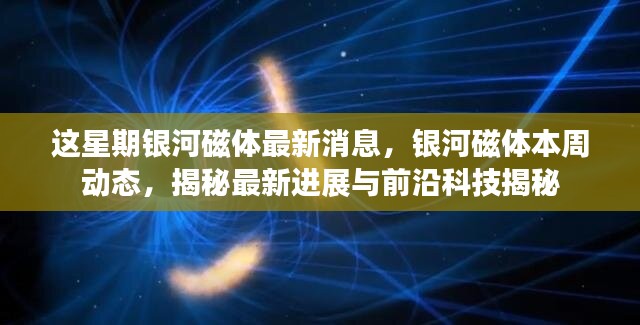 这星期银河磁体最新消息，银河磁体本周动态，揭秘最新进展与前沿科技揭秘